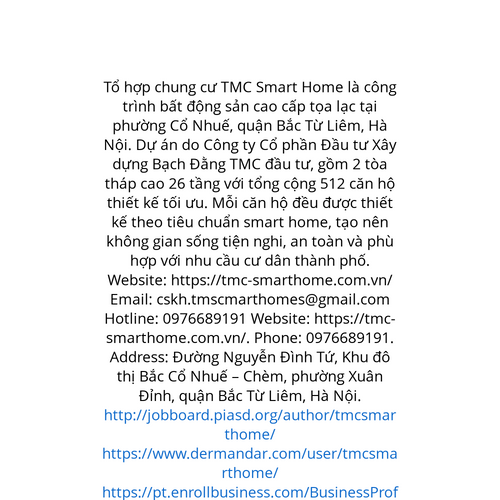 Tổ hợp chung cư TMC Smart Home là công trình bất động sản cao cấp tọa lạc tại phường Cổ Nhuế, quận Bắc Từ Liêm, Hà Nội. Dự án do Công ty Cổ phần Đầu tư Xây dựng Bạch Đằng TMC đầu tư, gồm 2 tòa tháp cao 26 tầng với tổng cộng 512 căn hộ thiết kế tối ưu. Mỗi căn hộ đều được thiết kế theo tiêu chuẩn smart home, tạo nên không gian sống tiện nghi, an toàn và phù hợp với nhu cầu cư dân thành phố. Website: https://tmc-smarthome.com.vn/ Email: cskh.tmscmarthomes@gmail.com Hotline: 0976689191 Website: https://tmc-smarthome.com.vn/. Phone: 0976689191. Address: Đường Nguyễn Đình Tứ, Khu đô thị Bắc Cổ Nhuế – Chèm, phường Xuân Đỉnh, quận Bắc Từ Liêm, Hà Nội.
http://jobboard.piasd.org/author/tmcsmarthome/
https://www.dermandar.com/user/tmcsmarthome/
https://pt.enrollbusiness.com/BusinessProf